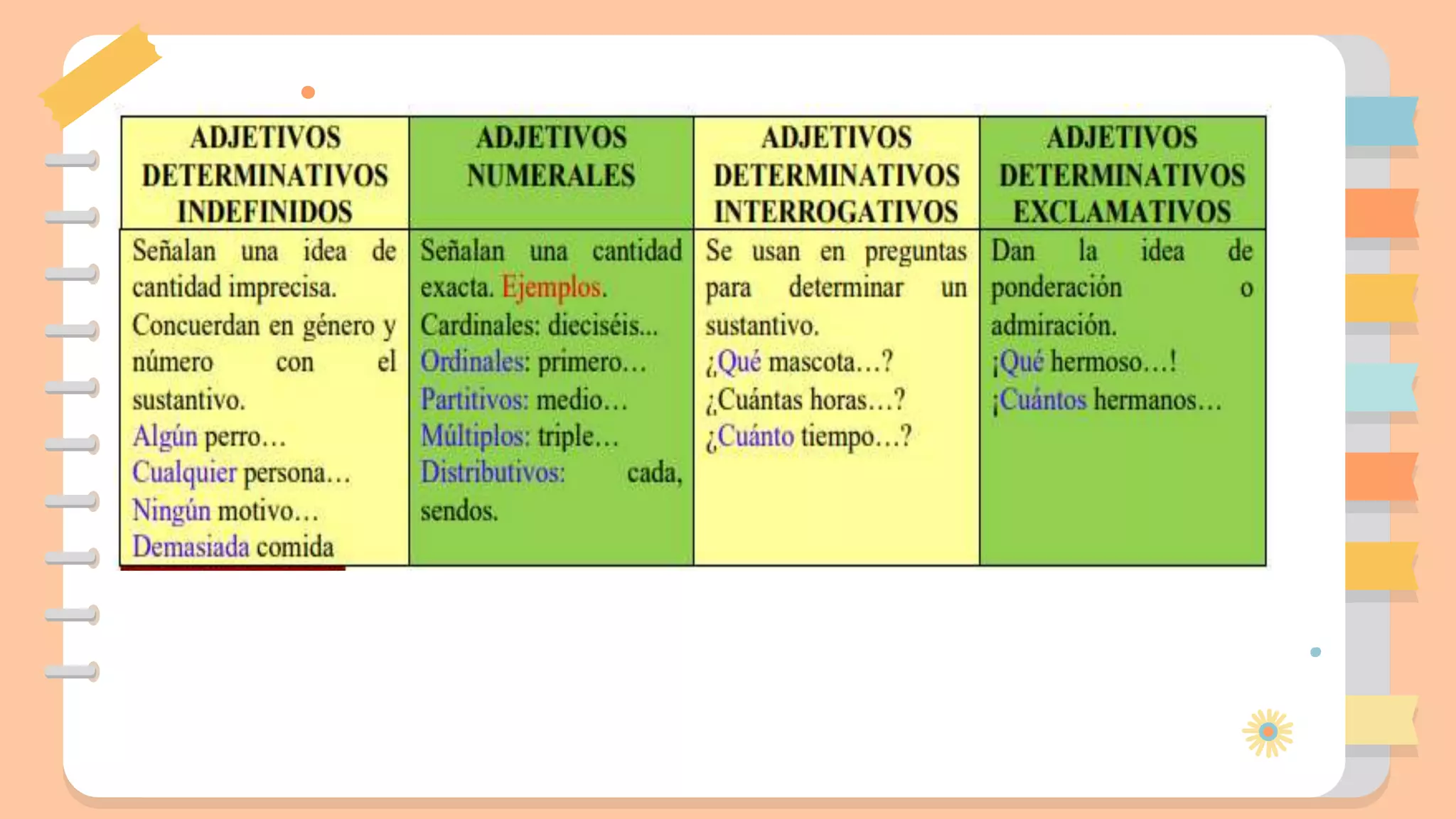 | ADJETIVOS DETERMINATIVOS INDEFINIDOS | ADJETIVOS NUMERALES | ADJETIVOS DETERMINATIVOS INTERROGATIVOS | ADJETIVOS DETERMINATIVOS EXCLAMATIVOS |
|---|---|---|---|
| Señalan una idea de cantidad imprecisa. Concuerdan en género y número con el sustantivo. Algún perro… Cualquier persona… Ningún motivo… Demasiada comida | Señalan una cantidad exacta. Ejemplos. Cardinales: dieciséis... Ordinales: primero… Partitivos: medio… Múltiplos: triple… Distributivos: cada, sendos. | Se usan en preguntas para determinar un sustantivo. ¿Qué mascota…? ¿Cuántas horas…? ¿Cuánto tiempo…? | Dan la idea de ponderación o admiración. ¡Qué hermoso…! ¡Cuántos hermanos… |